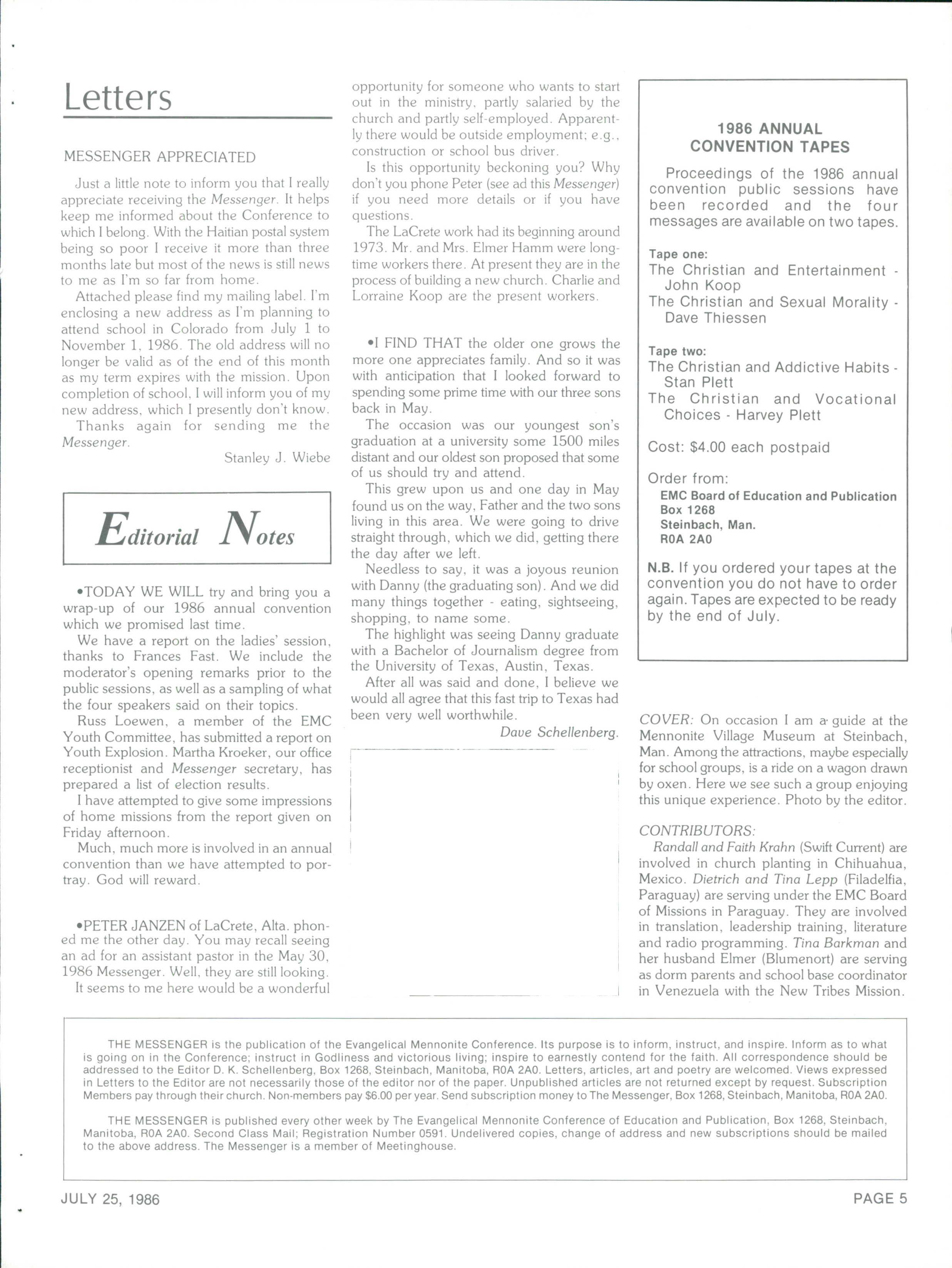 Letters

MESSENGER APPRECIATED

Just a little note to inform you that I really appreciate receiving the Messenger. It helps keep me informed about the Conference to which I belong. With the Haitian postal system being so poor I receive it more than three months late but most of the news is still news to me as I'm so far from home.

Attached please find my mailing label. I'm enclosing a new address as I'm planning to attend school in Colorado from July 1 to November 1, 1986. The old address will no longer be valid as of the end of this month as my term expires with the mission. Upon completion of school, I will inform you of my new address, which I presently don't know.

Thanks again for sending me the Messenger.

Stanley J. Wiebe

Editorial Notes

•TODAY WE WILL try and bring you a wrap-up of our 1986 annual convention which we promised last time.

We have a report on the ladies' session, thanks to Frances Fast. We include the moderator's opening remarks prior to the public sessions, as well as a sampling of what the four speakers said on their topics.

Russ Loewen, a member of the EMC Youth Committee, has submitted a report on Youth Explosion. Martha Kroeker, our office receptionist and Messenger secretary, has prepared a list of election results.

I have attempted to give some impressions of home missions from the report given on Friday afternoon.

Much, much more is involved in an annual convention than we have attempted to portray. God will reward.

•PETER JANZEN of LaCrete, Alta. phoned me the other day. You may recall seeing an ad for an assistant pastor in the May 30, 1986 Messenger. Well, they are still looking.

It seems to me here would be a wonderful opportunity for someone who wants to start out in the ministry, partly salaried by the church and partly self-employed. Apparently there would be outside employment; e.g., construction or school bus driver.

Is this opportunity beckoning you? Why don't you phone Peter (see ad this Messenger) if you need more details or if you have questions.

The LaCrete work had its beginning around 1973. Mr. and Mrs. Elmer Hamm were longtime workers there. At present they are in the process of building a new church. Charlie and Lorraine Koop are the present workers.

•I FIND THAT the older one grows the more one appreciates family. And so it was with anticipation that I looked forward to spending some prime time with our three sons back in May.

The occasion was our youngest son's graduation at a university some 1500 miles distant and our oldest son proposed that some of us should try and attend.

This grew upon us and one day in May found us on the way, Father and the two sons living in this area. We were going to drive straight through, which we did, getting there the day after we left.

Needless to say, it was a joyous reunion with Danny (the graduating son). And we did many things together - eating, sightseeing, shopping, to name some.

The highlight was seeing Danny graduate with a Bachelor of Journalism degree from the University of Texas, Austin, Texas.

After all was said and done, I believe we would all agree that this fast trip to Texas had been very well worthwhile.

Dave Schellenberg.

1986 ANNUAL CONVENTION TAPES

Proceedings of the 1986 annual convention public sessions have been recorded and the four messages are available on two tapes.

Tape one:
The Christian and Entertainment - John Koop
The Christian and Sexual Morality - Dave Thiessen

Tape two:
The Christian and Addictive Habits - Stan Plett
The Christian and Vocational Choices - Harvey Plett

Cost: $4.00 each postpaid

Order from:
EMC Board of Education and Publication
Box 1268
Steinbach, Man.
R0A 2A0

N.B. If you ordered your tapes at the convention you do not have to order again. Tapes are expected to be ready by the end of July.

COVER: On occasion I am a guide at the Mennonite Village Museum at Steinbach, Man. Among the attractions, maybe especially for school groups, is a ride on a wagon drawn by oxen. Here we see such a group enjoying this unique experience. Photo by the editor.

CONTRIBUTORS:
Randall and Faith Krahn (Swift Current) are involved in church planting in Chihuahua, Mexico. Dietrich and Tina Lepp (Filadelfia, Paraguay) are serving under the EMC Board of Missions in Paraguay. They are involved in translation, leadership training, literature and radio programming. Tina Barkman and her husband Elmer (Blumenort) are serving as dorm parents and school base coordinator in Venezuela with the New Tribes Mission.

THE MESSENGER is the publication of the Evangelical Mennonite Conference. Its purpose is to inform, instruct, and inspire. Inform as to what is going on in the Conference; instruct in Godliness and victorious living; inspire to earnestly contend for the faith. All correspondence should be addressed to the Editor D. K. Schellenberg, Box 1268, Steinbach, Manitoba, R0A 2A0. Letters, articles, art and poetry are welcomed. Views expressed in Letters to the Editor are not necessarily those of the editor nor of the paper. Unpublished articles are not returned except by request. Subscription Members pay through their church. Non-members pay $6.00 per year. Send subscription money to The Messenger, Box 1268, Steinbach, Manitoba, R0A 2A0.

THE MESSENGER is published every other week by The Evangelical Mennonite Conference of Education and Publication, Box 1268, Steinbach, Manitoba, R0A 2A0. Second Class Mail; Registration Number 0591. Undelivered copies, change of address and new subscriptions should be mailed to the above address. The Messenger is a member of Meetinghouse.

JULY 25, 1986

PAGE 5